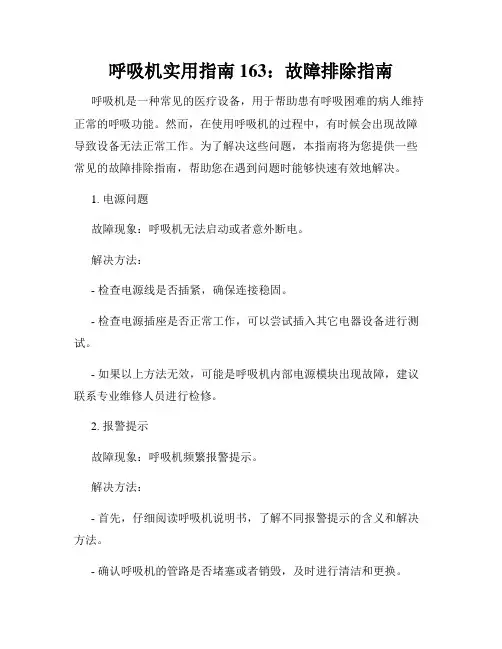 呼吸机实用指南 163：故障排除指南

呼吸机是一种常见的医疗设备，用于帮助患有呼吸困难的病人维持正常的呼吸功能。然而，在使用呼吸机的过程中，有时候会出现故障导致设备无法正常工作。为了解决这些问题，本指南将为您提供一些常见的故障排除指南，帮助您在遇到问题时能够快速有效地解决。

1. 电源问题

故障现象：呼吸机无法启动或者意外断电。

解决方法：

- 检查电源线是否插紧，确保连接稳固。

- 检查电源插座是否正常工作，可以尝试插入其它电器设备进行测试。

- 如果以上方法无效，可能是呼吸机内部电源模块出现故障，建议联系专业维修人员进行检修。

2. 报警提示

故障现象：呼吸机频繁报警提示。

解决方法：

- 首先，仔细阅读呼吸机说明书，了解不同报警提示的含义和解决方法。

- 确认呼吸机的管路是否堵塞或者销毁，及时进行清洁和更换。